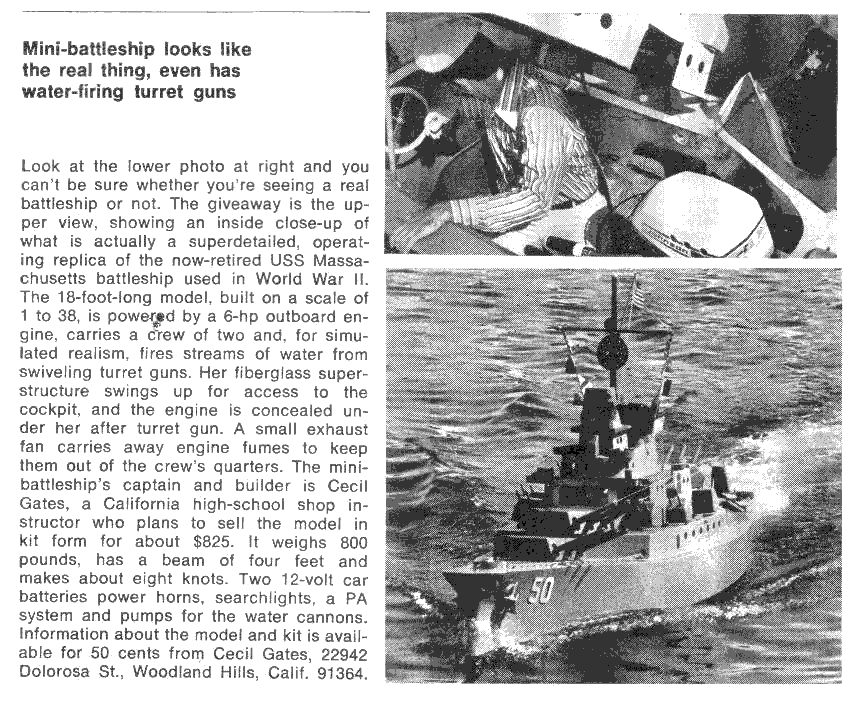 Mini-battleship looks like the real thing, even has water-firing turret guns

Look at the lower photo at right and you can't be sure whether you're seeing a real battleship or not. The giveaway is the upper view, showing an inside close-up of what is actually a superdetailed, operating replica of the now-retired USS Massachusetts battleship used in World War II. The 18-foot-long model, built on a scale of 1 to 38, is powered by a 6-hp outboard engine, carries a crew of two and, for simulated realism, fires streams of water from swiveling turret guns. Her fiberglass superstructure swings up for access to the cockpit, and the engine is concealed under her after turret gun. A small exhaust fan carries away engine fumes to keep them out of the crew's quarters. The mini-battleship's captain and builder is Cecil Gates, a California high-school shop instructor who plans to sell the model in kit form for about $825. It weighs 800 pounds, has a beam of four feet and makes about eight knots. Two 12-volt car batteries power horns, searchlights, a PA system and pumps for the water cannons. Information about the model and kit is available for 50 cents from Cecil Gates, 22942 Dolorosa St., Woodland Hills, Calif. 91364.

50